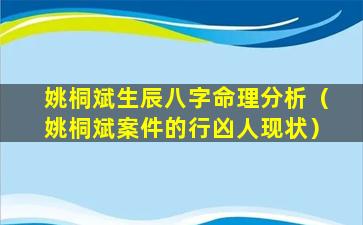 姚桐斌生辰八字命理分析（姚桐斌案件的行凶人现状）